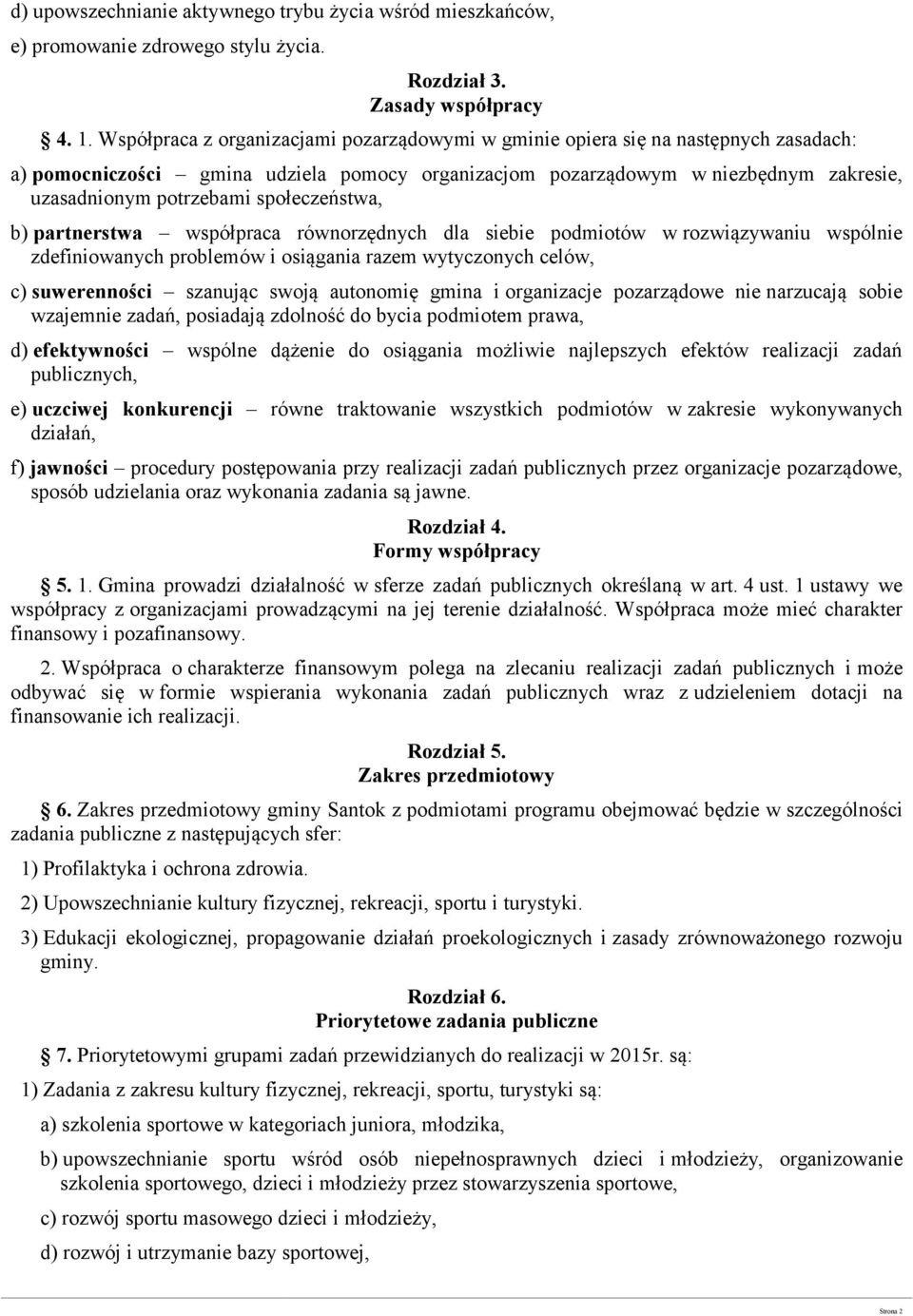 d) upowszechnianie aktywnego trybu życia wśród mieszkańców,

e) promowanie zdrowego stylu życia.

Rozdział 3.
Zasady współpracy

4. 1. Współpraca z organizacjami pozarządowymi w gminie opiera się na następnych zasadach:

a) pomocniczości – gmina udziela pomocy organizacjom pozarządowym w niezbędnym zakresie, uzasadnionym potrzebami społeczeństwa,

b) partnerstwa – współpraca równorzędnych dla siebie podmiotów w rozwiązywaniu wspólnie zdefiniowanych problemów i osiągania razem wytyczonych celów,

c) suwerenności – szanując swoją autonomię gmina i organizacje pozarządowe nie narzucają sobie wzajemnie zadań, posiadają zdolność do bycia podmiotem prawa,

d) efektywności – wspólne dążenie do osiągania możliwie najlepszych efektów realizacji zadań publicznych,

e) uczciwej konkurencji – równe traktowanie wszystkich podmiotów w zakresie wykonywanych działań,

f) jawności – procedury postępowania przy realizacji zadań publicznych przez organizacje pozarządowe, sposób udzielania oraz wykonania zadania są jawne.

Rozdział 4.
Formy współpracy

5. 1. Gmina prowadzi działalność w sferze zadań publicznych określaną w art. 4 ust. 1 ustawy we współpracy z organizacjami prowadzącymi na jej terenie działalność. Współpraca może mieć charakter finansowy i pozafinansowy.

2. Współpraca o charakterze finansowym polega na zlecaniu realizacji zadań publicznych i może odbywać się w formie wspierania wykonania zadań publicznych wraz z udzieleniem dotacji na finansowanie ich realizacji.

Rozdział 5.
Zakres przedmiotowy

6. Zakres przedmiotowy gminy Santok z podmiotami programu obejmować będzie w szczególności zadania publiczne z następujących sfer:

1) Profilaktyka i ochrona zdrowia.

2) Upowszechnianie kultury fizycznej, rekreacji, sportu i turystyki.

3) Edukacji ekologicznej, propagowanie działań proekologicznych i zasady zrównoważonego rozwoju gminy.

Rozdział 6.
Priorytetowe zadania publiczne

7. Priorytetowymi grupami zadań przewidzianych do realizacji w 2015r. są:

1) Zadania z zakresu kultury fizycznej, rekreacji, sportu, turystyki są:

a) szkolenia sportowe w kategoriach juniora, młodzika,

b) upowszechnianie sportu wśród osób niepełnosprawnych dzieci i młodzieży, organizowanie szkolenia sportowego, dzieci i młodzieży przez stowarzyszenia sportowe,

c) rozwój sportu masowego dzieci i młodzieży,

d) rozwój i utrzymanie bazy sportowej,

Strona 2